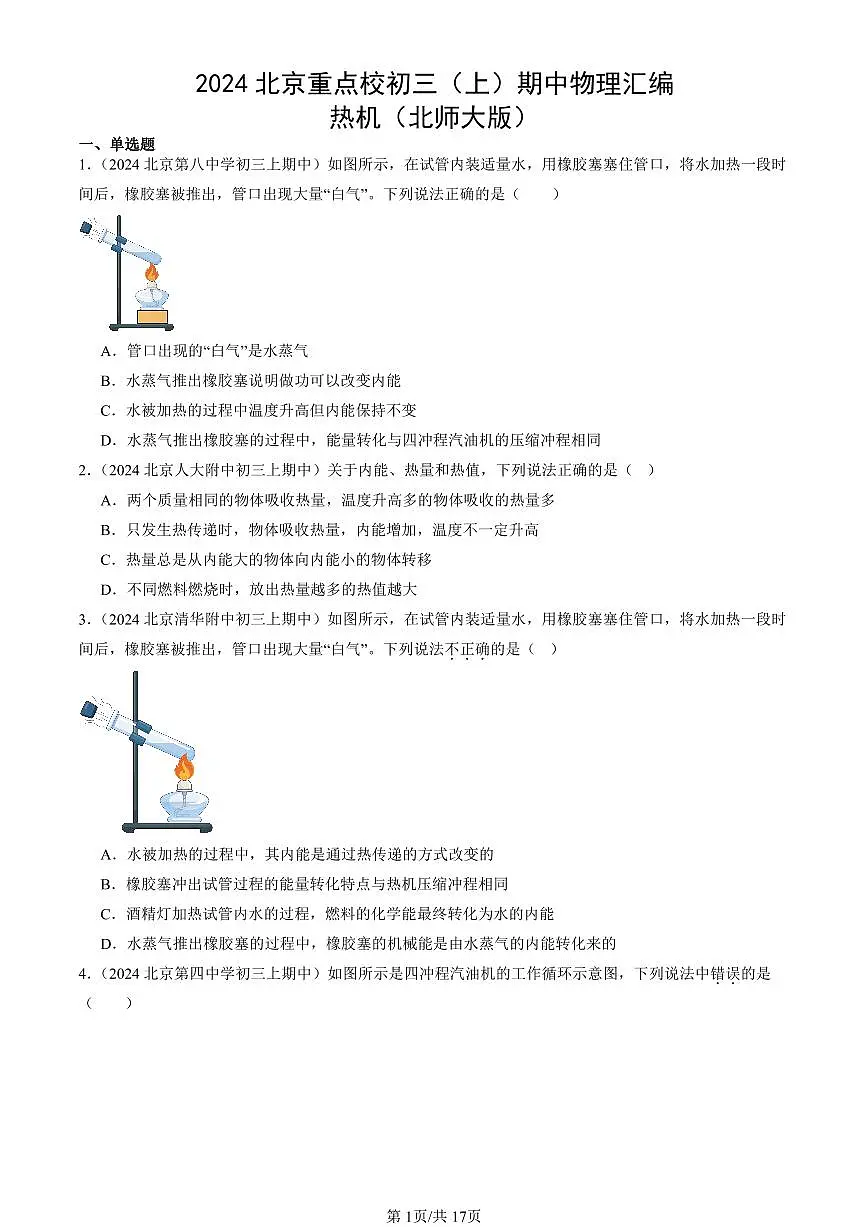 2024 北京重点校初三（上）期中物理汇编
热机（北师大版）

一、单选题

1.（2024 北京第八中学初三上期中）如图所示，在试管内装适量水，用橡胶塞塞住管口，将水加热一段时间后，橡胶塞被推出，管口出现大量“白气”。下列说法正确的是（　　）

A．管口出现的“白气”是水蒸气

B．水蒸气推出橡胶塞说明做功可以改变内能

C．水被加热的过程中温度升高但内能保持不变

D．水蒸气推出橡胶塞的过程中，能量转化与四冲程汽油机的压缩冲程相同

2.（2024 北京人大附中初三上期中）关于内能、热量和热值，下列说法正确的是（　）

A．两个质量相同的物体吸收热量，温度升高多的物体吸收的热量多

B．只发生热传递时，物体吸收热量，内能增加，温度不一定升高

C．热量总是从内能大的物体向内能小的物体转移

D．不同燃料燃烧时，放出热量越多的热值越大

3.（2024 北京清华附中初三上期中）如图所示，在试管内装适量水，用橡胶塞塞住管口，将水加热一段时间后，橡胶塞被推出，管口出现大量“白气”。下列说法不正确的是（　）

A．水被加热的过程中，其内能是通过热传递的方式改变的

B．橡胶塞冲出试管过程的能量转化特点与热机压缩冲程相同

C．酒精灯加热试管内水的过程，燃料的化学能最终转化为水的内能

D．水蒸气推出橡胶塞的过程中，橡胶塞的机械能是由水蒸气的内能转化来的

4.（2024 北京第四中学初三上期中）如图所示是四冲程汽油机的工作循环示意图，下列说法中错误的是（　　）

第1页/共17页